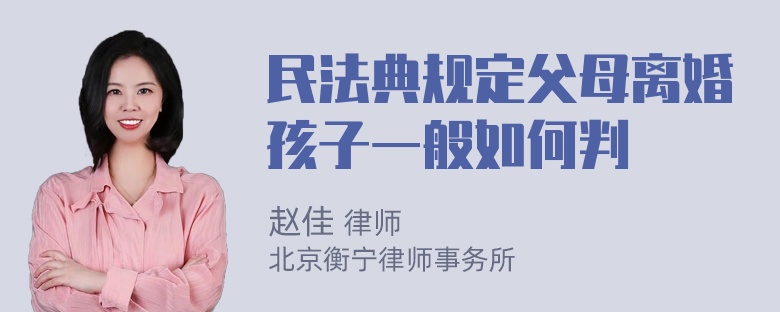 民法典规定父母离婚孩子一般如何判

赵佳 律师
北京衡宁律师事务所